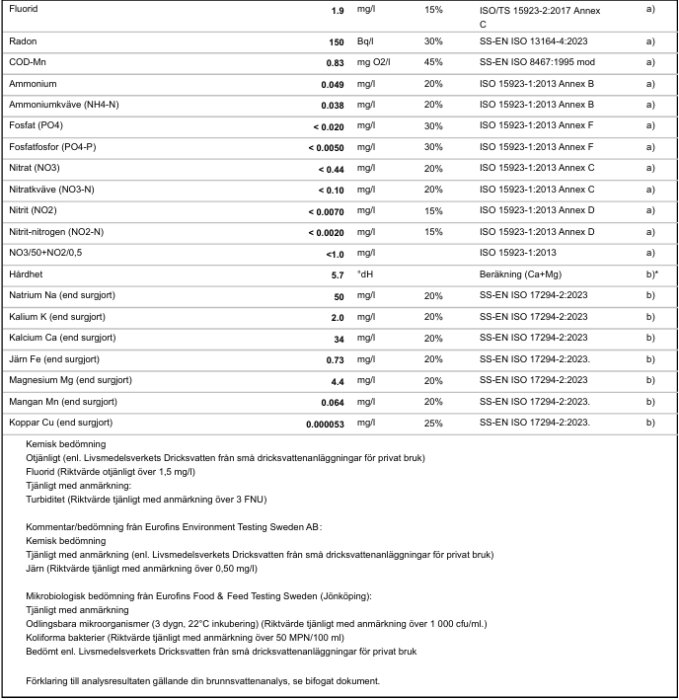 | Fluorid | 1.9 | mg/l | 15% | ISO/TS 15923-2:2017 Annex C | a) |
|---|---|---|---|---|---|
| Radon | 150 | Bq/l | 30% | SS-EN ISO 13164-4:2023 | a) |
| COD-Mn | 0.83 | mg O2/l | 45% | SS-EN ISO 8467:1995 mod | a) |
| Ammonium | 0.049 | mg/l | 20% | ISO 15923-1:2013 Annex B | a) |
| Ammoniumkväve (NH4-N) | 0.038 | mg/l | 20% | ISO 15923-1:2013 Annex B | a) |
| Fosfat (PO4) | < 0.020 | mg/l | 30% | ISO 15923-1:2013 Annex F | a) |
| Fosfatfosfor (PO4-P) | < 0.0050 | mg/l | 30% | ISO 15923-1:2013 Annex F | a) |
| Nitrat (NO3) | < 0.44 | mg/l | 20% | ISO 15923-1:2013 Annex C | a) |
| Nitratkväve (NO3-N) | < 0.10 | mg/l | 20% | ISO 15923-1:2013 Annex C | a) |
| Nitrit (NO2) | < 0.0070 | mg/l | 15% | ISO 15923-1:2013 Annex D | a) |
| Nitrit-nitrogen (NO2-N) | < 0.0020 | mg/l | 15% | ISO 15923-1:2013 Annex D | a) |
| NO3/50+NO2/0,5 | <1.0 | mg/l | | ISO 15923-1:2013 | a) |
| Hårdhet | 5.7 | °dH | | Beräkning (Ca+Mg) | b)* |
| Natrium Na (end surgjort) | 50 | mg/l | 20% | SS-EN ISO 17294-2:2023 | b) |
| Kalium K (end surgjort) | 2.0 | mg/l | 20% | SS-EN ISO 17294-2:2023 | b) |
| Kalcium Ca (end surgjort) | 34 | mg/l | 20% | SS-EN ISO 17294-2:2023 | b) |
| Järn Fe (end surgjort) | 0.73 | mg/l | 20% | SS-EN ISO 17294-2:2023. | b) |
| Magnesium Mg (end surgjort) | 4.4 | mg/l | 20% | SS-EN ISO 17294-2:2023 | b) |
| Mangan Mn (end surgjort) | 0.064 | mg/l | 20% | SS-EN ISO 17294-2:2023. | b) |
| Koppar Cu (end surgjort) | 0.000053 | mg/l | 25% | SS-EN ISO 17294-2:2023. | b) |

Kemisk bedömning
Otjänligt (enl. Livsmedelsverkets Dricksvatten från små dricksvattenanläggningar för privat bruk)
Fluorid (Riktvärde otjänligt över 1,5 mg/l)
Tjänligt med anmärkning:
Turbiditet (Riktvärde tjänligt med anmärkning över 3 FNU)

Kommentar/bedömning från Eurofins Environment Testing Sweden AB:
Kemisk bedömning
Tjänligt med anmärkning (enl. Livsmedelsverkets Dricksvatten från små dricksvattenanläggningar för privat bruk)
Järn (Riktvärde tjänligt med anmärkning över 0,50 mg/l)

Mikrobiologisk bedömning från Eurofins Food & Feed Testing Sweden (Jönköping):
Tjänligt med anmärkning
Odlingsbara mikroorganismer (3 dygn, 22°C inkubering) (Riktvärde tjänligt med anmärkning över 1 000 cfu/ml.)
Koliforma bakterier (Riktvärde tjänligt med anmärkning över 50 MPN/100 ml)
Bedömt enl. Livsmedelsverkets Dricksvatten från små dricksvattenanläggningar för privat bruk

Förklaring till analysresultaten gällande din brunnsvattenanalys, se bifogat dokument.